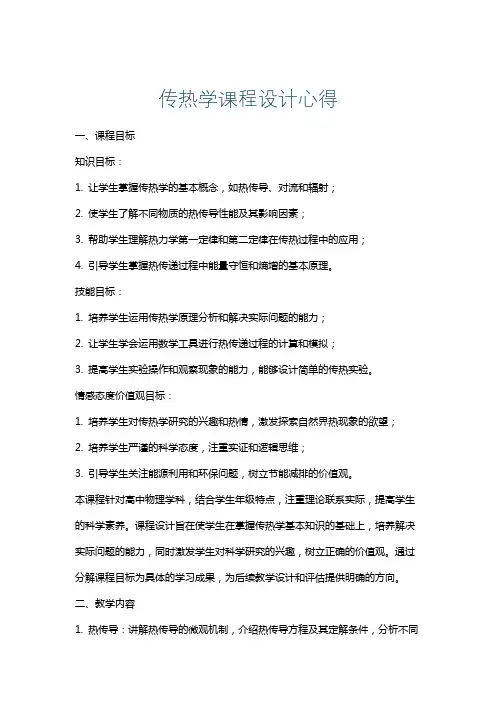 传热学课程设计心得

一、课程目标

知识目标：

1. 让学生掌握传热学的基本概念，如热传导、对流和辐射；

2. 使学生了解不同物质的热传导性能及其影响因素；

3. 帮助学生理解热力学第一定律和第二定律在传热过程中的应用；

4. 引导学生掌握热传递过程中能量守恒和熵增的基本原理。

技能目标：

1. 培养学生运用传热学原理分析和解决实际问题的能力；

2. 让学生学会运用数学工具进行热传递过程的计算和模拟；

3. 提高学生实验操作和观察现象的能力，能够设计简单的传热实验。

情感态度价值观目标：

1. 培养学生对传热学研究的兴趣和热情，激发探索自然界热现象的欲望；

2. 培养学生严谨的科学态度，注重实证和逻辑思维；

3. 引导学生关注能源利用和环保问题，树立节能减排的价值观。

本课程针对高中物理学科，结合学生年级特点，注重理论联系实际，提高学生的科学素养。课程设计旨在使学生在掌握传热学基本知识的基础上，培养解决实际问题的能力，同时激发学生对科学研究的兴趣，树立正确的价值观。通过分解课程目标为具体的学习成果，为后续教学设计和评估提供明确的方向。

二、教学内容

1. 热传导：讲解热传导的微观机制，介绍热传导方程及其定解条件，分析不同